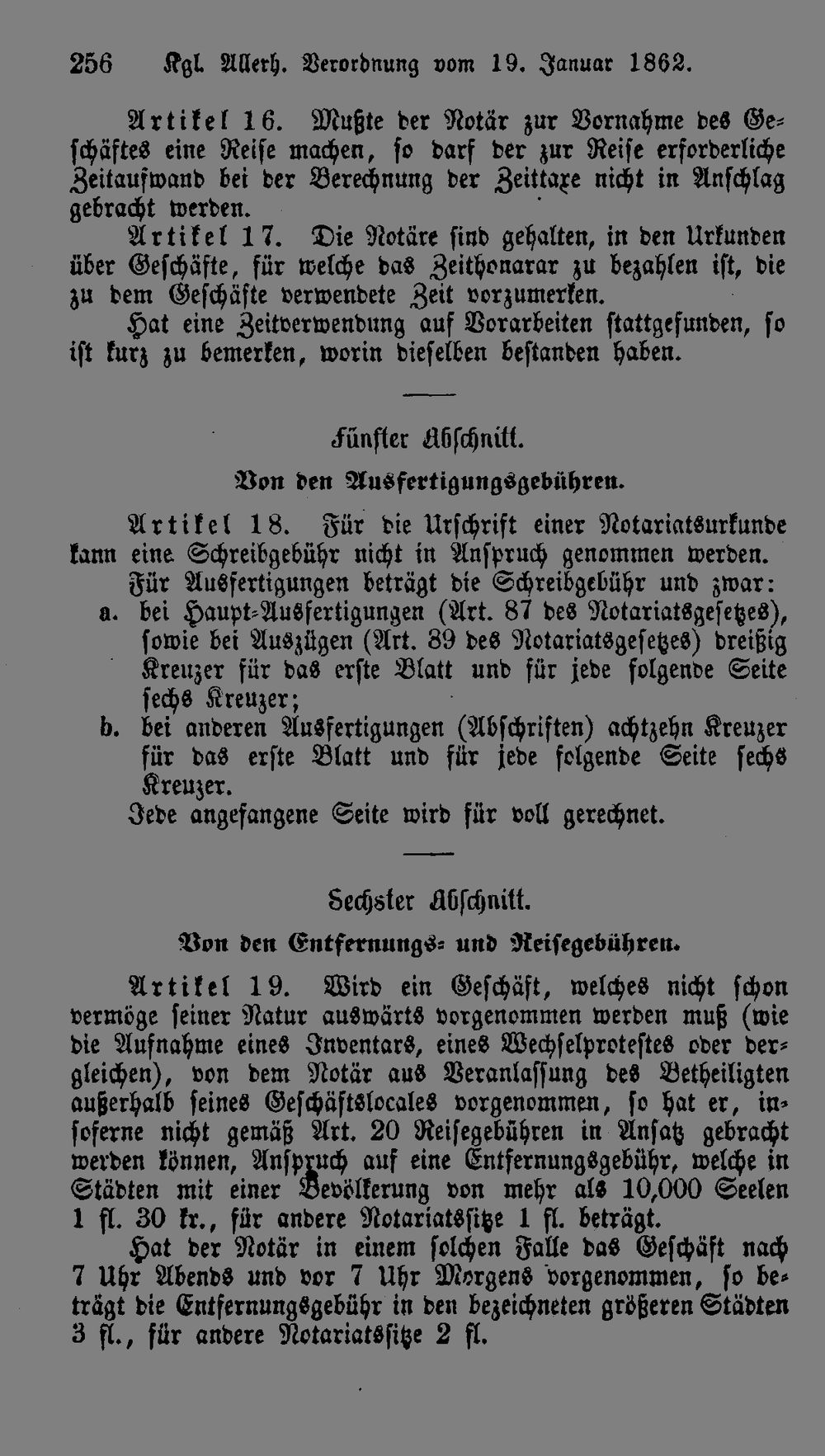 256 Kgl. Allerh. Verordnung vom 19. Januar 1862.

Artikel 16. Mußte der Notär zur Vornahme des Geschäftes eine Reise machen, so darf der zur Reise erforderliche Zeitaufwand bei der Berechnung der Zeittaxe nicht in Anschlag gebracht werden.

Artikel 17. Die Notäre sind gehalten, in den Urkunden über Geschäfte, für welche das Zeithonarar zu bezahlen ist, die zu dem Geschäfte verwendete Zeit vorzumerken.

Hat eine Zeitverwendung auf Vorarbeiten stattgefunden, so ist kurz zu bemerken, worin dieselben bestanden haben.

Fünfter Abschnitt.

Von den Ausfertigungsgebühren.

Artikel 18. Für die Urschrift einer Notariatsurkunde kann eine Schreibgebühr nicht in Anspruch genommen werden.

Für Ausfertigungen beträgt die Schreibgebühr und zwar:
a. bei Haupt-Ausfertigungen (Art. 87 des Notariatsgesetzes), sowie bei Auszügen (Art. 89 des Notariatsgesetzes) dreißig Kreuzer für das erste Blatt und für jede folgende Seite sechs Kreuzer;
b. bei anderen Ausfertigungen (Abschriften) achtzehn Kreuzer für das erste Blatt und für jede folgende Seite sechs Kreuzer.

Jede angefangene Seite wird für voll gerechnet.

Sechster Abschnitt.

Von den Entfernungs- und Reisegebühren.

Artikel 19. Wird ein Geschäft, welches nicht schon vermöge seiner Natur auswärts vorgenommen werden muß (wie die Aufnahme eines Inventars, eines Wechselprotestes oder dergleichen), von dem Notär aus Veranlassung des Betheiligten außerhalb seines Geschäftslocales vorgenommen, so hat er, insoferne nicht gemäß Art. 20 Reisegebühren in Ansatz gebracht werden können, Anspruch auf eine Entfernungsgebühr, welche in Städten mit einer Bevölkerung von mehr als 10,000 Seelen 1 fl. 30 kr., für andere Notariatssitze 1 fl. beträgt.

Hat der Notär in einem solchen Falle das Geschäft nach 7 Uhr Abends und vor 7 Uhr Morgens vorgenommen, so beträgt die Entfernungsgebühr in den bezeichneten größeren Städten 3 fl., für andere Notariatssitze 2 fl.